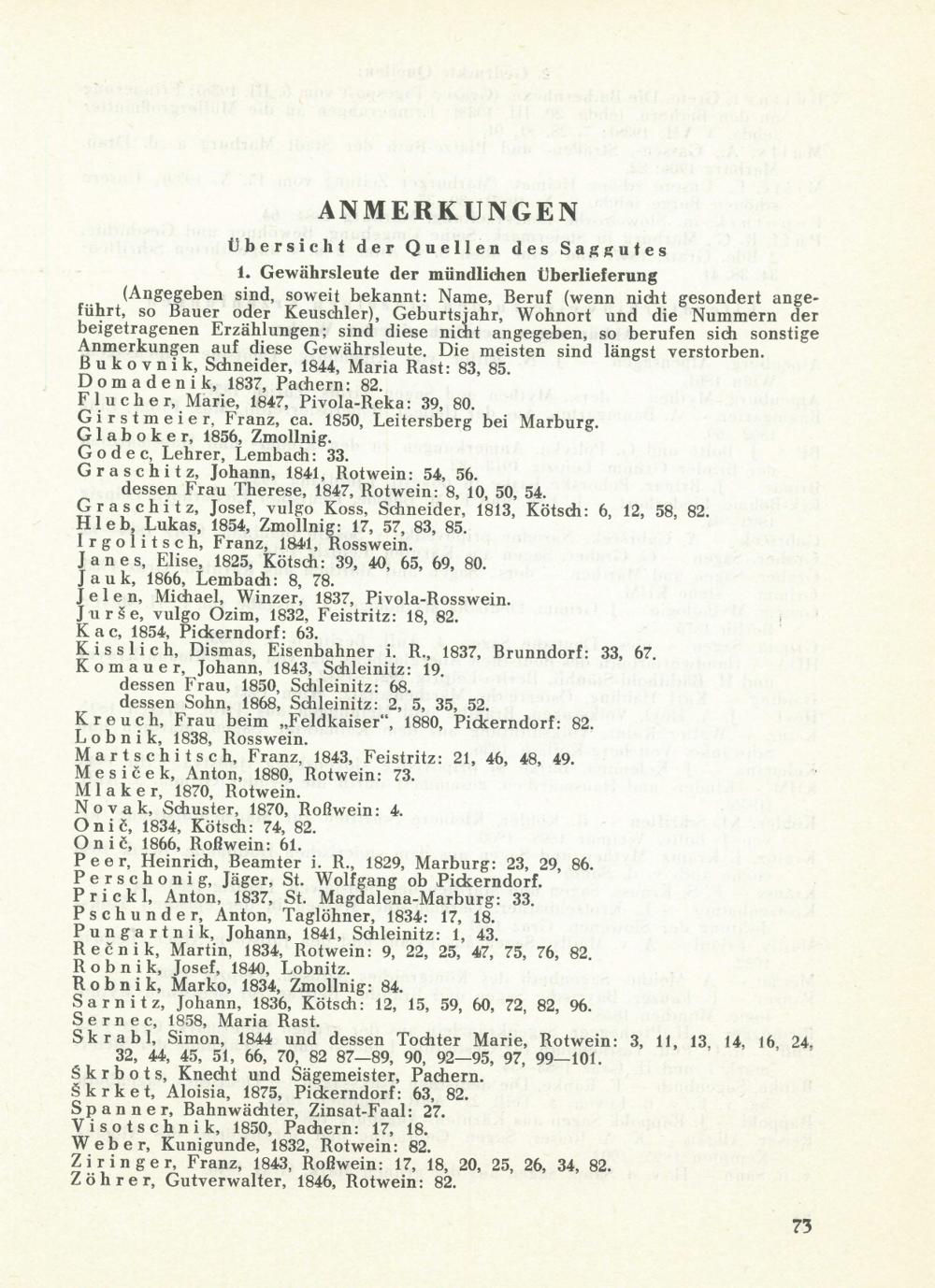 ANMERKUNGEN

Übersicht der Quellen des Saggutes

1. Gewährsleute der mündlichen Überlieferung

(Angegeben sind, soweit bekannt: Name, Beruf (wenn nicht gesondert angeführt, so Bauer oder Keuschler), Geburtsjahr, Wohnort und die Nummern der beigetragenen Erzählungen; sind diese nicht angegeben, so berufen sich sonstige Anmerkungen auf diese Gewährsleute. Die meisten sind längst verstorben.

Bukovnik, Schneider, 1844, Maria Rast: 83, 85.
Domadenik, 1837, Pachern: 82.
Flucher, Marie, 1847, Pivola-Reka: 39, 80.
Girstmeier, Franz, ca. 1850, Leitersberg bei Marburg.
Glaboker, 1856, Zmollnig.
Godec, Lehrer, Lembach: 33.
Graschitz, Johann, 1841, Rotwein: 54, 56.
dessen Frau Therese, 1847, Rotwein: 8, 10, 50, 54.
Graschitz, Josef, vulgo Koss, Schneider, 1813, Kötsch: 6, 12, 58, 82.
Hleb, Lukas, 1854, Zmollnig: 17, 57, 83, 85.
Irgolitsch, Franz, 1841, Rosswein.
Janes, Elise, 1825, Kötsch: 39, 40, 65, 69, 80.
Jauk, 1866, Lembach: 8, 78.
Jelen, Michael, Winzer, 1837, Pivola-Rosswein.
Jurše, vulgo Ozim, 1832, Feistritz: 18, 82.
Kac, 1854, Pickerndorf: 63.
Kisslich, Dismas, Eisenbahner i. R., 1837, Brunndorf: 33, 67.
Komauer, Johann, 1843, Schleinitz: 19.
dessen Frau, 1850, Schleinitz: 68.
dessen Sohn, 1868, Schleinitz: 2, 5, 35, 52.
Kreuch, Frau beim „Feldkaiser", 1880, Pickerndorf: 82.
Lobnik, 1838, Rosswein.
Martschitsch, Franz, 1843, Feistritz: 21, 46, 48, 49.
Mesiček, Anton, 1880, Rotwein: 73.
Mlaker, 1870, Rotwein.
Novak, Schuster, 1870, Roßwein: 4.
Onič, 1834, Kötsch: 74, 82.
Onič, 1866, Roßwein: 61.
Peer, Heinrich, Beamter i. R., 1829, Marburg: 23, 29, 86.
Perschonig, Jäger, St. Wolfgang ob Pickerndorf.
Prickl, Anton, 1837, St. Magdalena-Marburg: 33.
Pschunder, Anton, Taglöhner, 1834: 17, 18.
Pungartnik, Johann, 1841, Schleinitz: 1, 43.
Rečnik, Martin, 1834, Rotwein: 9, 22, 25, 47, 75, 76, 82.
Robnik, Josef, 1840, Lobnitz.
Robnik, Marko, 1834, Zmollnig: 84.
Sarnitz, Johann, 1836, Kötsch: 12, 15, 59, 60, 72, 82, 96.
Sernec, 1858, Maria Rast.
Skrabl, Simon, 1844 und dessen Tochter Marie, Rotwein: 3, 11, 13, 14, 16, 24, 32, 44, 45, 51, 66, 70, 82 87—89, 90, 92—95, 97, 99—101.
Škrbots, Knecht und Sägemeister, Pachern.
Škrket, Aloisia, 1875, Pickerndorf: 63, 82.
Spanner, Bahnwächter, Zinsat-Faal: 27.
Visotschnik, 1850, Pachern: 17, 18.
Weber, Kunigunde, 1832, Rotwein: 82.
Ziringer, Franz, 1843, Roßwein: 17, 18, 20, 25, 26, 34, 82.
Zöhrer, Gutverwalter, 1846, Rotwein: 82.

73